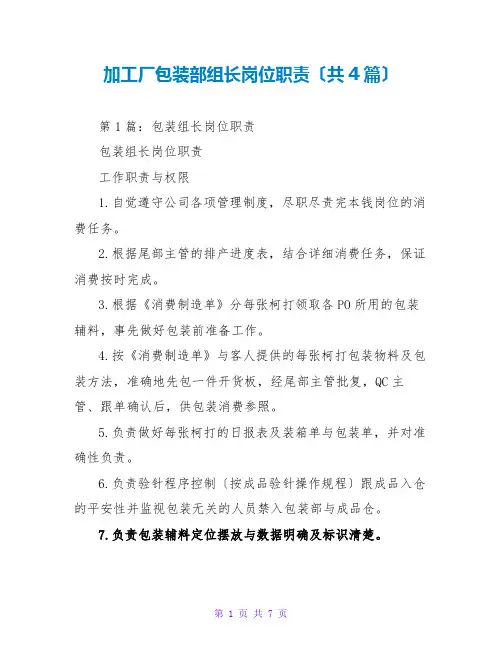 加工厂包装部组长岗位职责〔共4篇〕

第1篇：包装组长岗位职责

包装组长岗位职责

工作职责与权限

1.自觉遵守公司各项管理制度，尽职尽责完本钱岗位的消费任务。

2.根据尾部主管的排产进度表，结合详细消费任务，保证消费按时完成。

3.根据《消费制造单》分每张柯打领取各PO所用的包装辅料，事先做好包装前准备工作。

4.按《消费制造单》与客人提供的每张柯打包装物料及包装方法，准确地先包一件开货板，经尾部主管批复，QC主管、跟单确认后，供包装消费参照。

5.负责做好每张柯打的日报表及装箱单与包装单，并对准确性负责。

6.负责验针程序控制〔按成品验针操作规程〕跟成品入仓的平安性并监视包装无关的人员禁入包装部与成品仓。

7.负责包装辅料定位摆放与数据明确及标识清楚。

第 1 页 共 7 页